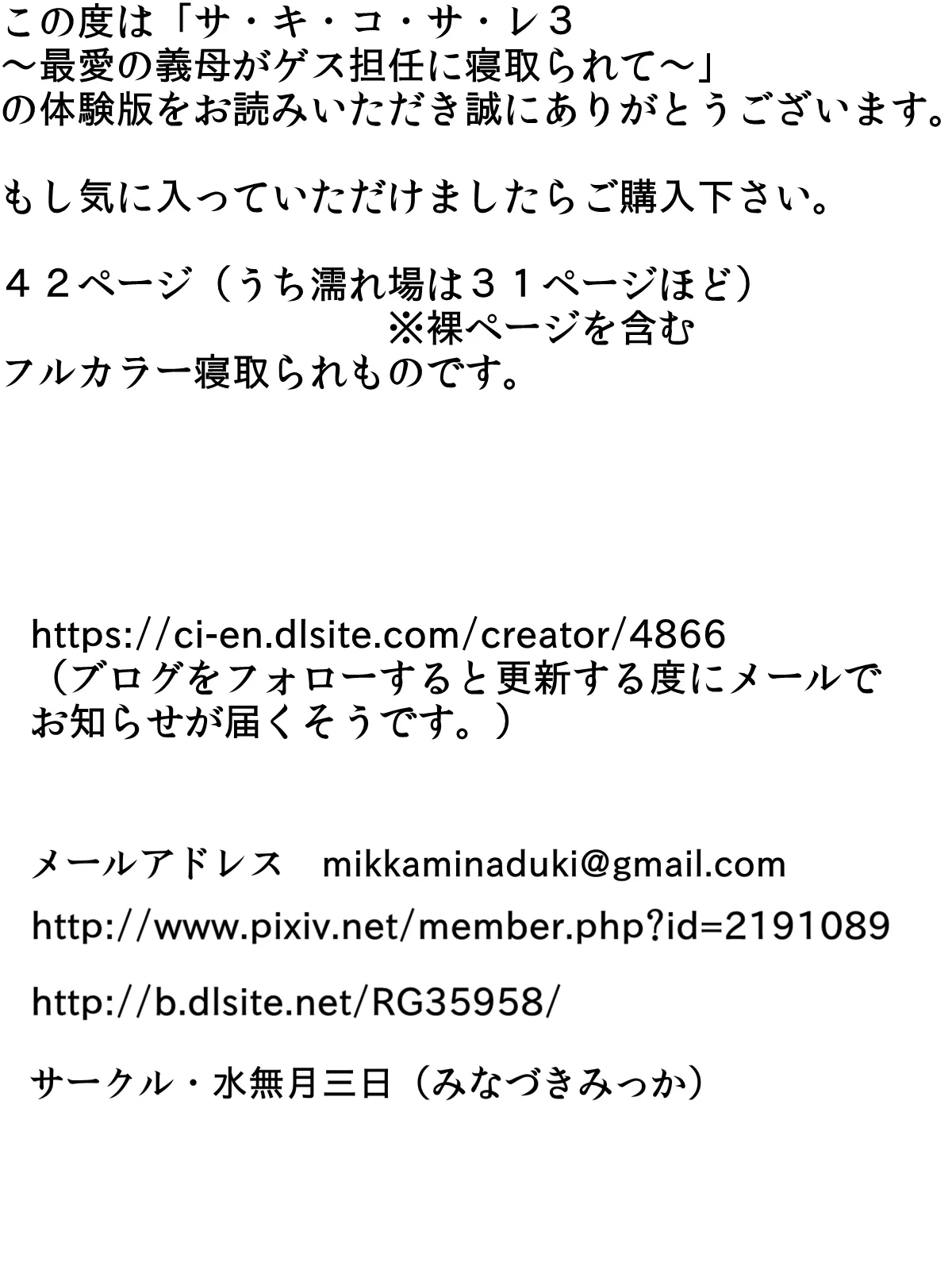 この度は「サ・キ・コ・サ・レ３
～最愛の義母がゲス担任に寝取られて～」
の体験版をお読みいただき誠にありがとうございます。

もし気に入っていただけましたらご購入下さい。

４２ページ（うち濡れ場は３１ページほど）
※裸ページを含む
フルカラー寝取られものです。

https://ci-en.dlsite.com/creator/4866
（ブログをフォローすると更新する度にメールでお知らせが届くそうです。）

メールアドレス　mikkaminaduki@gmail.com

http://www.pixiv.net/member.php?id=2191089

http://b.dlsite.net/RG35958/

サークル・水無月三日（みなづきみっか）